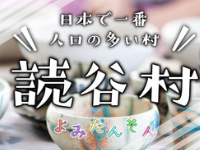 日本で一番
人口の多い村
読谷村
よみたんそん